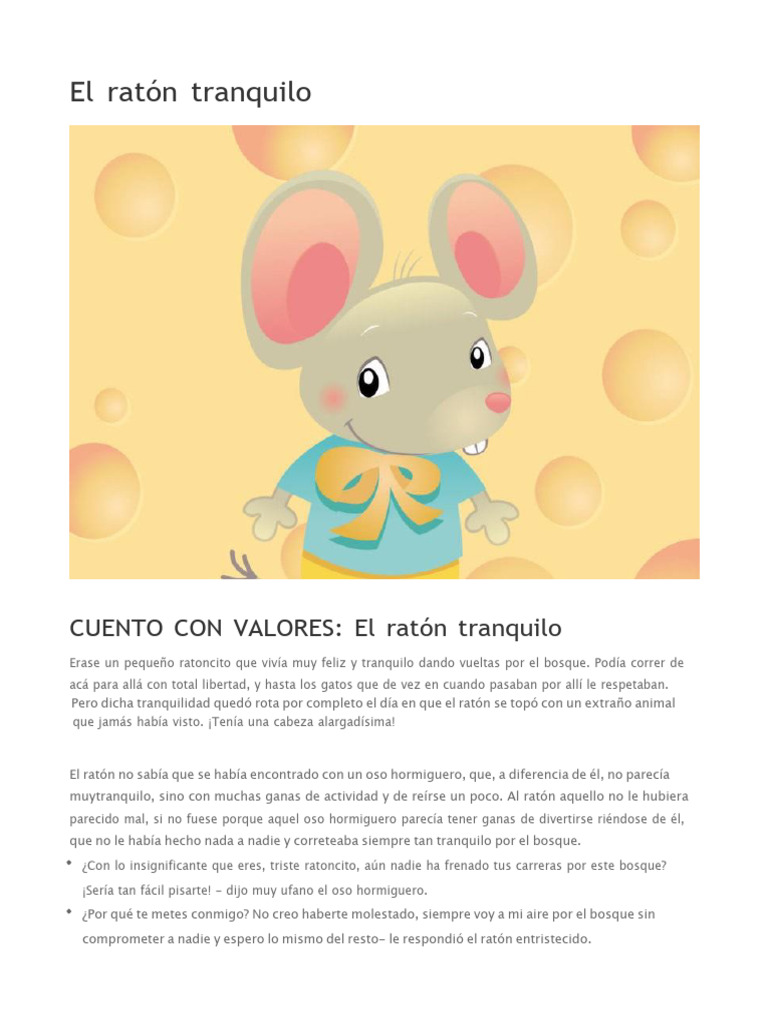 El ratón tranquilo

CUENTO CON VALORES: El ratón tranquilo

Erase un pequeño ratoncito que vivía muy feliz y tranquilo dando vueltas por el bosque. Podía correr de acá para allá con total libertad, y hasta los gatos que de vez en cuando pasaban por allí le respetaban. Pero dicha tranquilidad quedó rota por completo el día en que el ratón se topó con un extraño animal que jamás había visto. ¡Tenía una cabeza alargadísima!

El ratón no sabía que se había encontrado con un oso hormiguero, que, a diferencia de él, no parecía muytranquilo, sino con muchas ganas de actividad y de reírse un poco. Al ratón aquello no le hubiera parecido mal, si no fuese porque aquel oso hormiguero parecía tener ganas de divertirse riéndose de él, que no le había hecho nada a nadie y correteaba siempre tan tranquilo por el bosque.

• ¿Con lo insignificante que eres, triste ratoncito, aún nadie ha frenado tus carreras por este bosque? ¡Sería tan fácil pisarte! – dijo muy ufano el oso hormiguero.
• ¿Por qué te metes conmigo? No creo haberte molestado, siempre voy a mi aire por el bosque sin comprometer a nadie y espero lo mismo del resto– le respondió el ratón entristecido.